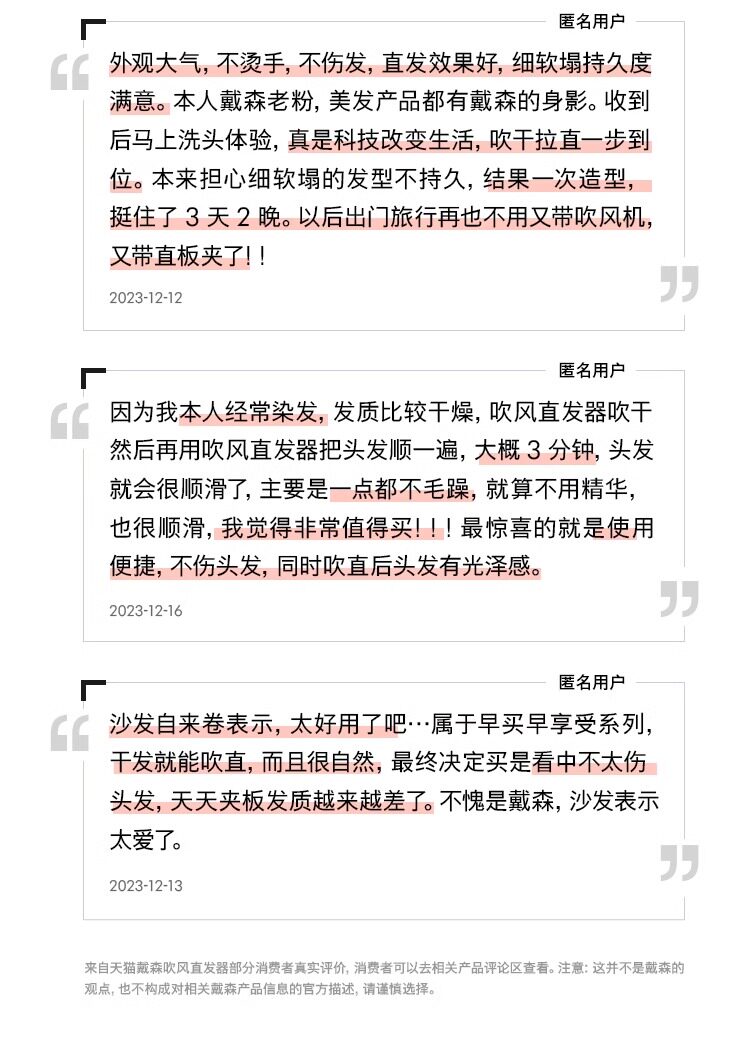 匿名用户

外观大气，不烫手，不伤发，直发效果好，细软塌持久度满意。本人戴森老粉，美发产品都有戴森的身影。收到后马上洗头体验，真是科技改变生活，吹干拉直一步到位。本来担心细软塌的发型不持久，结果一次造型，挺住了3天2晚。以后出门旅行再也不用又带吹风机，又带直板夹了！！

2023-12-12

匿名用户

因为我本人经常染发，发质比较干燥，吹风直发器吹干然后再用吹风直发器把头发顺一遍，大概3分钟，头发就会很顺滑了，主要是一点都不毛躁，就算不用精华，也很顺滑，我觉得非常值得买！！！最惊喜的就是使用便捷，不伤头发，同时吹直后头发有光泽感。

2023-12-16

匿名用户

沙发自来卷表示，太好用了吧…属于早买早享受系列，干发就能吹直，而且很自然，最终决定买是看中不太伤头发，天天夹板发质越来越差了。不愧是戴森，沙发表示太爱了。

2023-12-13

来自天猫戴森吹风直发器部分消费者真实评价，消费者可以去相关产品评论区查看。注意：这并不是戴森的观点，也不构成对相关戴森产品信息的官方描述，请谨慎选择。